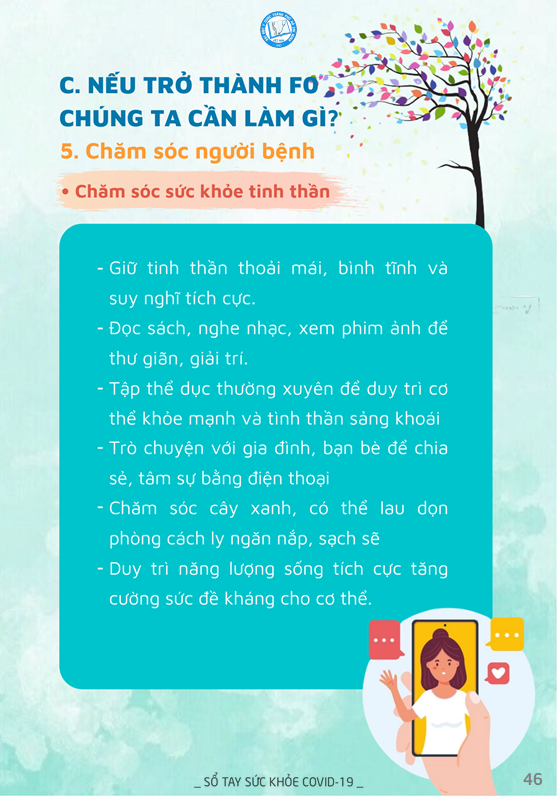 C. NẾU TRỞ THÀNH F0 CHÚNG TA CẦN LÀM GÌ?

5. Chăm sóc người bệnh

• Chăm sóc sức khỏe tinh thần

- Giữ tinh thần thoải mái, bình tĩnh và suy nghĩ tích cực.
- Đọc sách, nghe nhạc, xem phim ảnh để thư giãn, giải trí.
- Tập thể dục thường xuyên để duy trì cơ thể khỏe mạnh và tinh thần sảng khoái
- Trò chuyện với gia đình, bạn bè để chia sẻ, tâm sự bằng điện thoại
- Chăm sóc cây xanh, có thể lau dọn phòng cách ly ngăn nắp, sạch sẽ
- Duy trì năng lượng sống tích cực tăng cường sức đề kháng cho cơ thể.

_ SỔ TAY SỨC KHỎE COVID-19 _

46